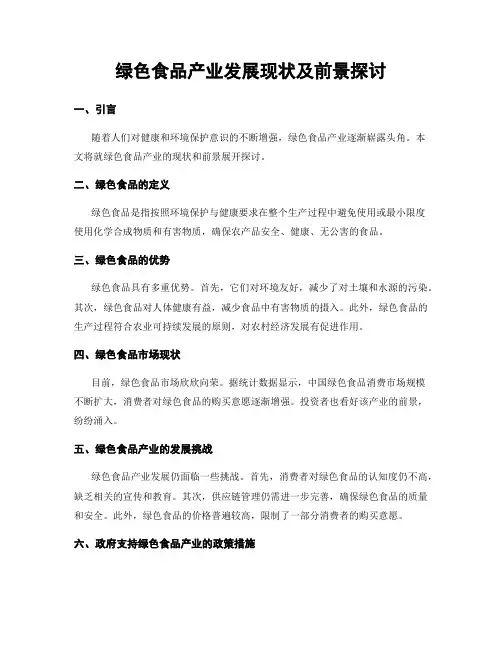 绿色食品产业发展现状及前景探讨

一、引言

随着人们对健康和环境保护意识的不断增强，绿色食品产业逐渐崭露头角。本文将就绿色食品产业的现状和前景展开探讨。

二、绿色食品的定义

绿色食品是指按照环境保护与健康要求在整个生产过程中避免使用或最小限度使用化学合成物质和有害物质，确保农产品安全、健康、无公害的食品。

三、绿色食品的优势

绿色食品具有多重优势。首先，它们对环境友好，减少了对土壤和水源的污染。其次，绿色食品对人体健康有益，减少食品中有害物质的摄入。此外，绿色食品的生产过程符合农业可持续发展的原则，对农村经济发展有促进作用。

四、绿色食品市场现状

目前，绿色食品市场欣欣向荣。据统计数据显示，中国绿色食品消费市场规模不断扩大，消费者对绿色食品的购买意愿逐渐增强。投资者也看好该产业的前景，纷纷涌入。

五、绿色食品产业的发展挑战

绿色食品产业发展仍面临一些挑战。首先，消费者对绿色食品的认知度仍不高，缺乏相关的宣传和教育。其次，供应链管理仍需进一步完善，确保绿色食品的质量和安全。此外，绿色食品的价格普遍较高，限制了一部分消费者的购买意愿。

六、政府支持绿色食品产业的政策措施